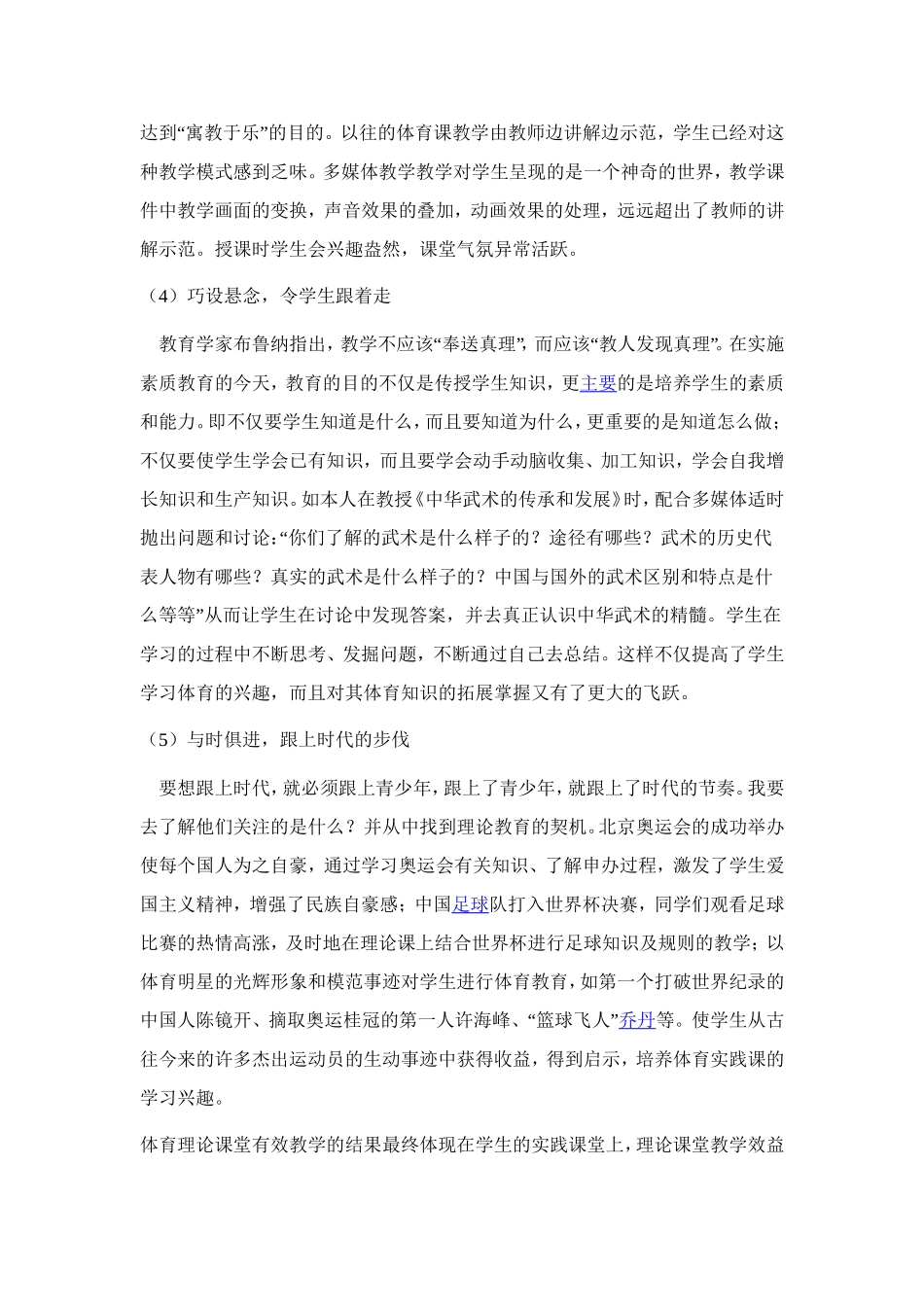 达到“寓教于乐”的目的。以往的体育课教学由教师边讲解边示范，学生已经对这种教学模式感到乏味。多媒体教学教学对学生呈现的是一个神奇的世界，教学课件中教学画面的变换，声音效果的叠加，动画效果的处理，远远超出了教师的讲解示范。授课时学生会兴趣盎然，课堂气氛异常活跃。

（4）巧设悬念，令学生跟着走

教育学家布鲁纳指出，教学不应该“奉送真理”，而应该“教人发现真理”。在实施素质教育的今天，教育的目的不仅是传授学生知识，更主要的是培养学生的素质和能力。即不仅要学生知道是什么，而且要知道为什么，更重要的是知道怎么做；不仅要使学生学会已有知识，而且要学会动手动脑收集、加工知识，学会自我增长知识和生产知识。如本人在教授《中华武术的传承和发展》时，配合多媒体适时抛出问题和讨论：“你们了解的武术是什么样子的？途径有哪些？武术的历史代表人物有哪些？真实的武术是什么样子的？中国与国外的武术区别和特点是什么等等”从而让学生在讨论中发现答案，并去真正认识中华武术的精髓。学生在学习的过程中不断思考、发掘问题，不断通过自己去总结。这样不仅提高了学生学习体育的兴趣，而且对其体育知识的拓展掌握又有了更大的飞跃。

（5）与时俱进，跟上时代的步伐

要想跟上时代，就必须跟上青少年，跟上了青少年，就跟上了时代的节奏。我要去了解他们关注的是什么？并从中找到理论教育的契机。北京奥运会的成功举办使每个国人为之自豪，通过学习奥运会有关知识、了解申办过程，激发了学生爱国主义精神，增强了民族自豪感；中国足球队打入世界杯决赛，同学们观看足球比赛的热情高涨，及时地在理论课上结合世界杯进行足球知识及规则的教学；以体育明星的光辉形象和模范事迹对学生进行体育教育，如第一个打破世界纪录的中国人陈镜开、摘取奥运桂冠的第一人许海峰、“篮球飞人”乔丹等。使学生从古往今来的许多杰出运动员的生动事迹中获得收益，得到启示，培养体育实践课的学习兴趣。

体育理论课堂有效教学的结果最终体现在学生的实践课堂上，理论课堂教学效益